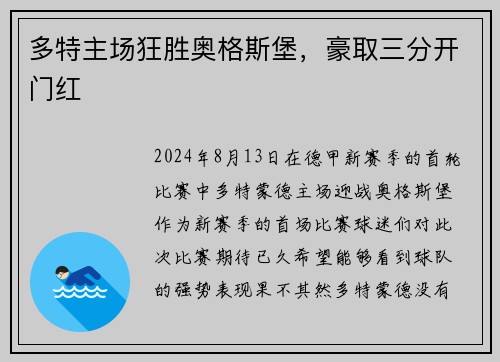 多特主场狂胜奥格斯堡，豪取三分开门红

2024年8月13日在德甲新赛季的首轮比赛中多特蒙德主场迎战奥格斯堡作为新赛季的首场比赛球迷们对此次比赛期待已久希望能够看到球队的强势表现果不其然多特蒙德没有